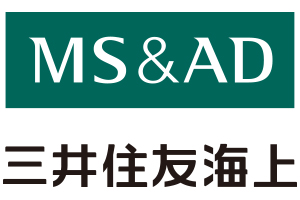 MS&AD

三井住友海上